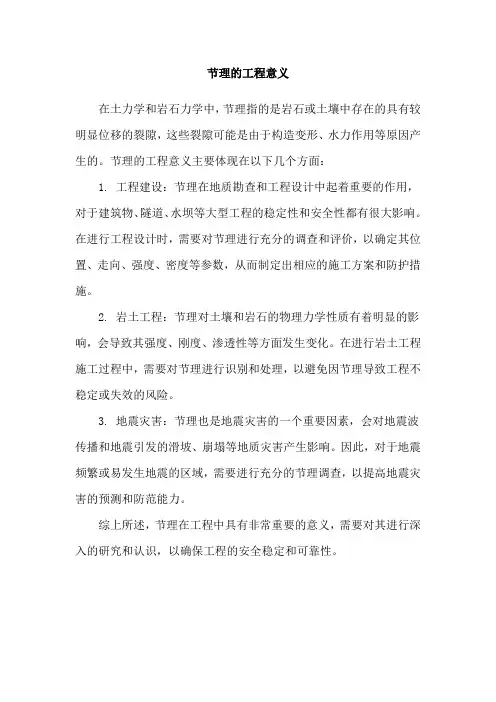 节理的工程意义

在土力学和岩石力学中，节理指的是岩石或土壤中存在的具有较明显位移的裂隙，这些裂隙可能是由于构造变形、水力作用等原因产生的。节理的工程意义主要体现在以下几个方面：

1. 工程建设：节理在地质勘查和工程设计中起着重要的作用，对于建筑物、隧道、水坝等大型工程的稳定性和安全性都有很大影响。在进行工程设计时，需要对节理进行充分的调查和评价，以确定其位置、走向、强度、密度等参数，从而制定出相应的施工方案和防护措施。

2. 岩土工程：节理对土壤和岩石的物理力学性质有着明显的影响，会导致其强度、刚度、渗透性等方面发生变化。在进行岩土工程施工过程中，需要对节理进行识别和处理，以避免因节理导致工程不稳定或失效的风险。

3. 地震灾害：节理也是地震灾害的一个重要因素，会对地震波传播和地震引发的滑坡、崩塌等地质灾害产生影响。因此，对于地震频繁或易发生地震的区域，需要进行充分的节理调查，以提高地震灾害的预测和防范能力。

综上所述，节理在工程中具有非常重要的意义，需要对其进行深入的研究和认识，以确保工程的安全稳定和可靠性。